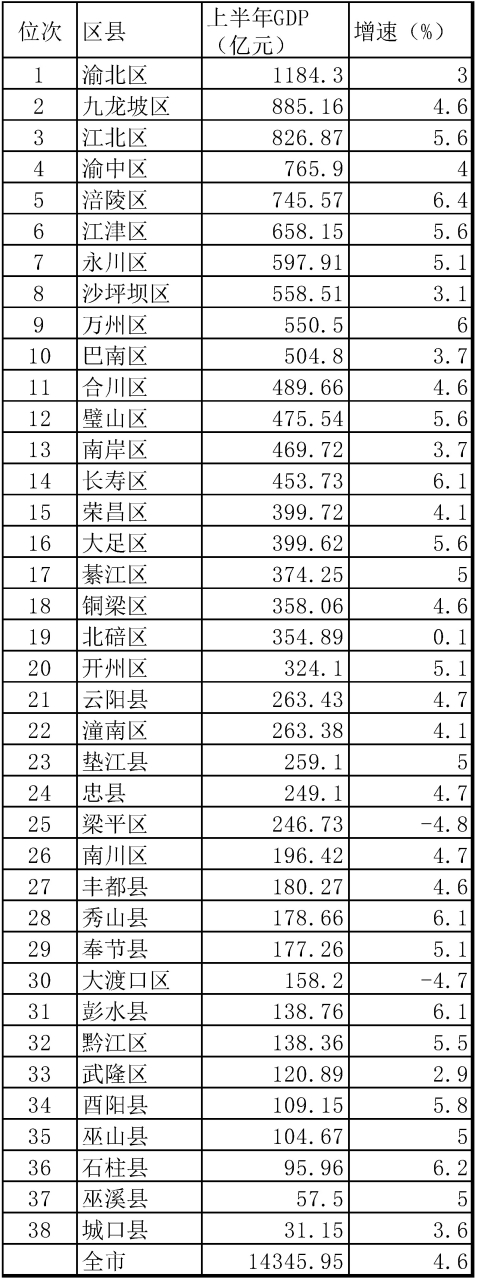 | 位次 | 区县 | 上半年GDP（亿元） | 增速（%） |
|---|---|---|---|
| 1 | 渝北区 | 1184.3 | 3 |
| 2 | 九龙坡区 | 885.16 | 4.6 |
| 3 | 江北区 | 826.87 | 5.6 |
| 4 | 渝中区 | 765.9 | 4 |
| 5 | 涪陵区 | 745.57 | 6.4 |
| 6 | 江津区 | 658.15 | 5.6 |
| 7 | 永川区 | 597.91 | 5.1 |
| 8 | 沙坪坝区 | 558.51 | 3.1 |
| 9 | 万州区 | 550.5 | 6 |
| 10 | 巴南区 | 504.8 | 3.7 |
| 11 | 合川区 | 489.66 | 4.6 |
| 12 | 璧山区 | 475.54 | 5.6 |
| 13 | 南岸区 | 469.72 | 3.7 |
| 14 | 长寿区 | 453.73 | 6.1 |
| 15 | 荣昌区 | 399.72 | 4.1 |
| 16 | 大足区 | 399.62 | 5.6 |
| 17 | 綦江区 | 374.25 | 5 |
| 18 | 铜梁区 | 358.06 | 4.6 |
| 19 | 北碚区 | 354.89 | 0.1 |
| 20 | 开州区 | 324.1 | 5.1 |
| 21 | 云阳县 | 263.43 | 4.7 |
| 22 | 潼南区 | 263.38 | 4.1 |
| 23 | 垫江县 | 259.1 | 5 |
| 24 | 忠县 | 249.1 | 4.7 |
| 25 | 梁平区 | 246.73 | -4.8 |
| 26 | 南川区 | 196.42 | 4.7 |
| 27 | 丰都县 | 180.27 | 4.6 |
| 28 | 秀山县 | 178.66 | 6.1 |
| 29 | 奉节县 | 177.26 | 5.1 |
| 30 | 大渡口区 | 158.2 | -4.7 |
| 31 | 彭水县 | 138.76 | 6.1 |
| 32 | 黔江区 | 138.36 | 5.5 |
| 33 | 武隆区 | 120.89 | 2.9 |
| 34 | 酉阳县 | 109.15 | 5.8 |
| 35 | 巫山县 | 104.67 | 5 |
| 36 | 石柱县 | 95.96 | 6.2 |
| 37 | 巫溪县 | 57.5 | 5 |
| 38 | 城口县 | 31.15 | 3.6 |
|  | 全市 | 14345.95 | 4.6 |